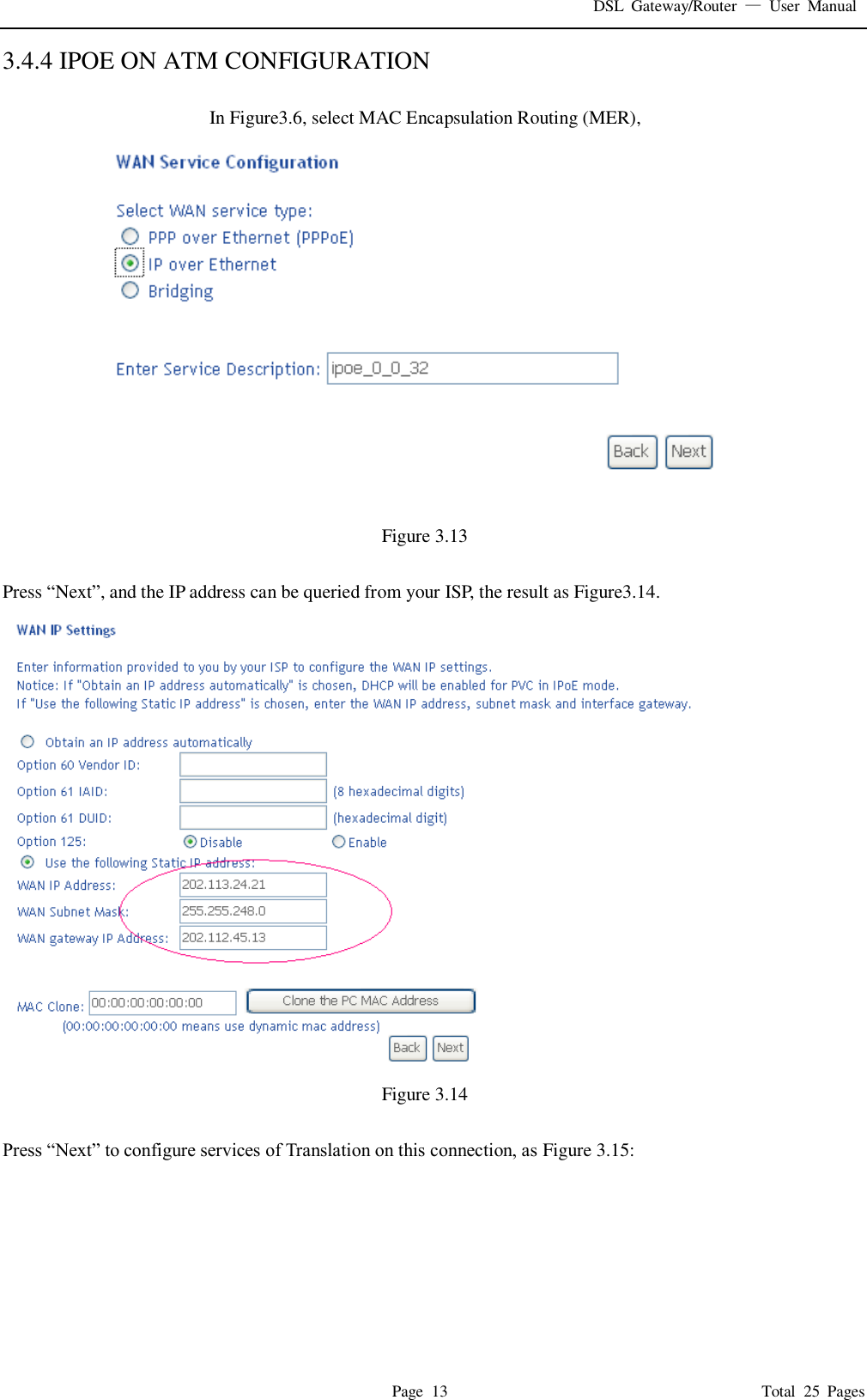 DSL Gateway/Router — User Manual

3.4.4 IPOE ON ATM CONFIGURATION

In Figure3.6, select MAC Encapsulation Routing (MER),

WAN Service Configuration

Select WAN service type:
PPP over Ethernet (PPPoE)
IP over Ethernet
Bridging

Enter Service Description: ipoe_0_0_32

Back Next

Figure 3.13

Press “Next”, and the IP address can be queried from your ISP, the result as Figure3.14.

WAN IP Settings

Enter information provided to you by your ISP to configure the WAN IP settings.
Notice: If "Obtain an IP address automatically" is chosen, DHCP will be enabled for PVC in IPoE mode.
If "Use the following Static IP address" is chosen, enter the WAN IP address, subnet mask and interface gateway.

Obtain an IP address automatically
Option 60 Vendor ID:
Option 61 IAID: (8 hexadecimal digits)
Option 61 DUID: (hexadecimal digit)
Option 125: Disable Enable
Use the following Static IP address:
WAN IP Address: 202.113.24.21
WAN Subnet Mask: 255.255.248.0
WAN gateway IP Address: 202.112.45.13

MAC Clone: 00:00:00:00:00:00 Clone the PC MAC Address
(00:00:00:00:00:00 means use dynamic mac address)
Back Next

Figure 3.14

Press “Next” to configure services of Translation on this connection, as Figure 3.15:

Page 13 Total 25 Pages